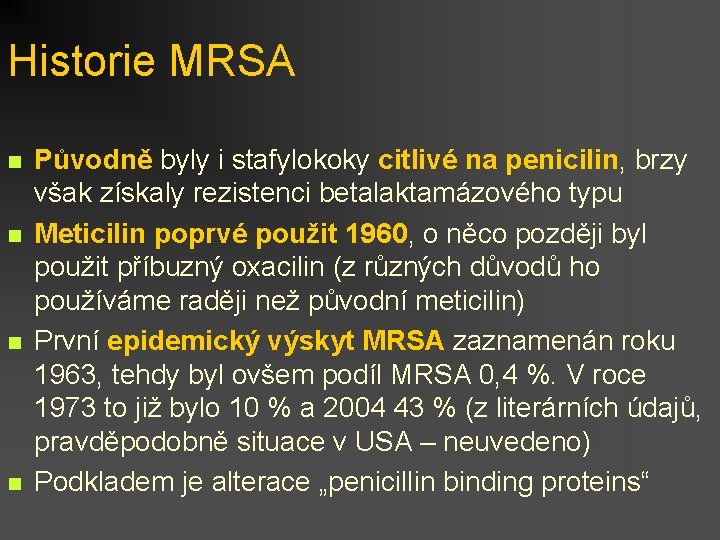 Historie MRSA

Původně byly i stafylokoky citlivé na penicilin, brzy však získaly rezistenci betalaktamázového typu

Meticilin poprvé použit 1960, o něco později byl použit příbuzný oxacilin (z různých důvodů ho používáme raději než původní meticilin)

První epidemický výskyt MRSA zaznamenán roku 1963, tehdy byl ovšem podíl MRSA 0,4 %. V roce 1973 to již bylo 10 % a 2004 43 % (z literárních údajů, pravděpodobně situace v USA – neuvedeno)

Podkladem je alterace „penicillin binding proteins“